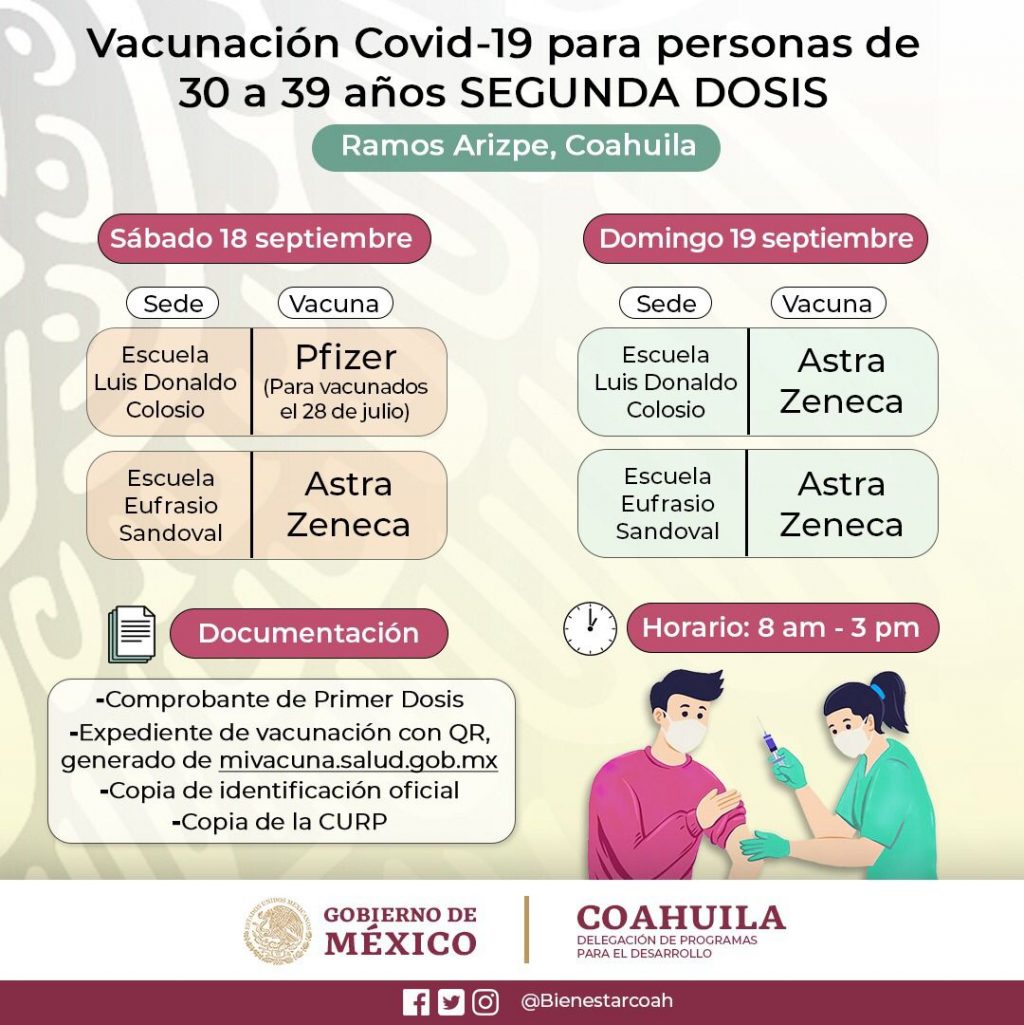 Vacunación Covid-19 para personas de 30 a 39 años SEGUNDA DOSIS

Ramos Arizpe, Coahuila

Sábado 18 septiembre

| Sede | Vacuna |
|---|---|
| Escuela Luis Donaldo Colosio | Pfizer (Para vacunados el 28 de julio) |
| Escuela Eufrasio Sandoval | Astra Zeneca |

Domingo 19 septiembre

| Sede | Vacuna |
|---|---|
| Escuela Luis Donaldo Colosio | Astra Zeneca |
| Escuela Eufrasio Sandoval | Astra Zeneca |

Documentación

-Comprobante de Primer Dosis
-Expediente de vacunación con QR, generado de mivacuna.salud.gob.mx
-Copia de identificación oficial
-Copia de la CURP

Horario: 8 am - 3 pm

GOBIERNO DE MÉXICO

COAHUILA
DELEGACIÓN DE PROGRAMAS PARA EL DESARROLLO

@Bienestarcoah